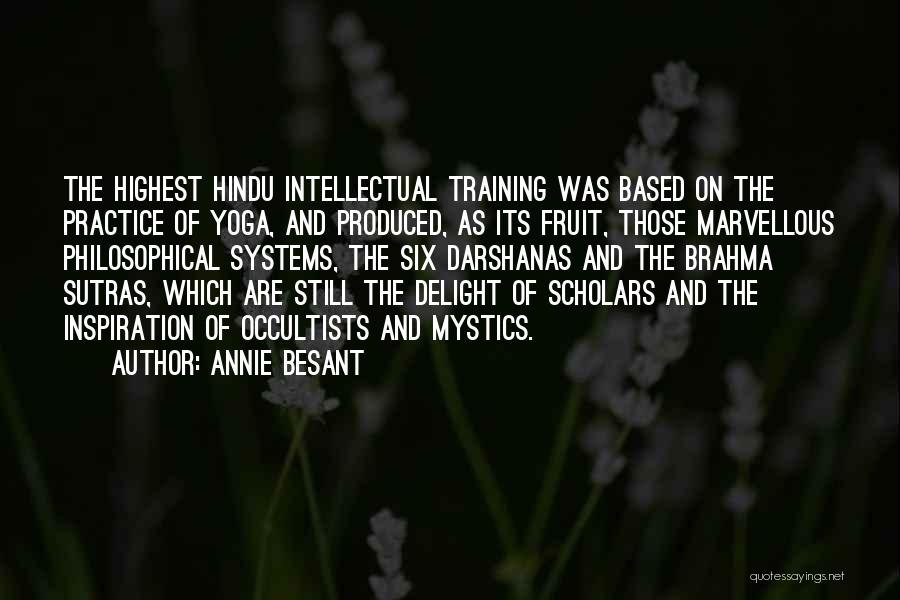 THE HIGHEST HINDU INTELLECTUAL TRAINING WAS BASED ON THE PRACTICE OF YOGA, AND PRODUCED, AS ITS FRUIT, THOSE MARVELLOUS PHILOSOPHICAL SYSTEMS, THE SIX DARSHANAS AND THE BRAHMA SUTRAS, WHICH ARE STILL THE DELIGHT OF SCHOLARS AND THE INSPIRATION OF OCCULTISTS AND MYSTICS.

AUTHOR: ANNIE BESANT

quotessayings.net